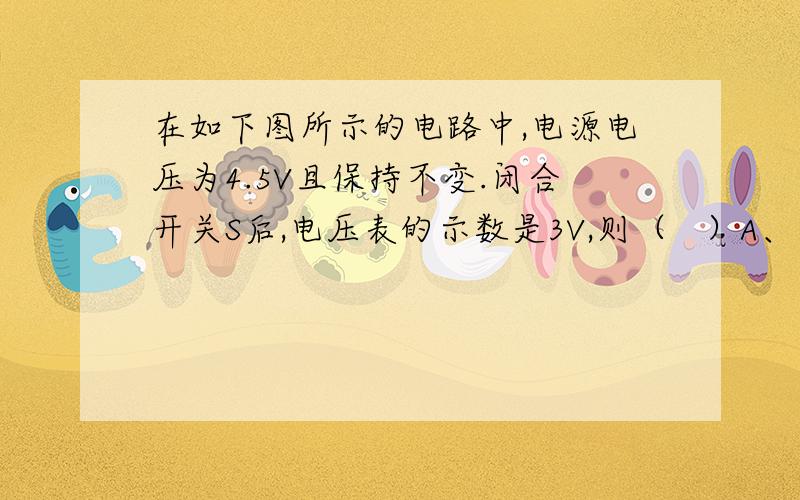 在如下图所示的电路中,电源电压为4.5V且保持不变.闭合开关S后,电压表的示数是3V,则（　）A、